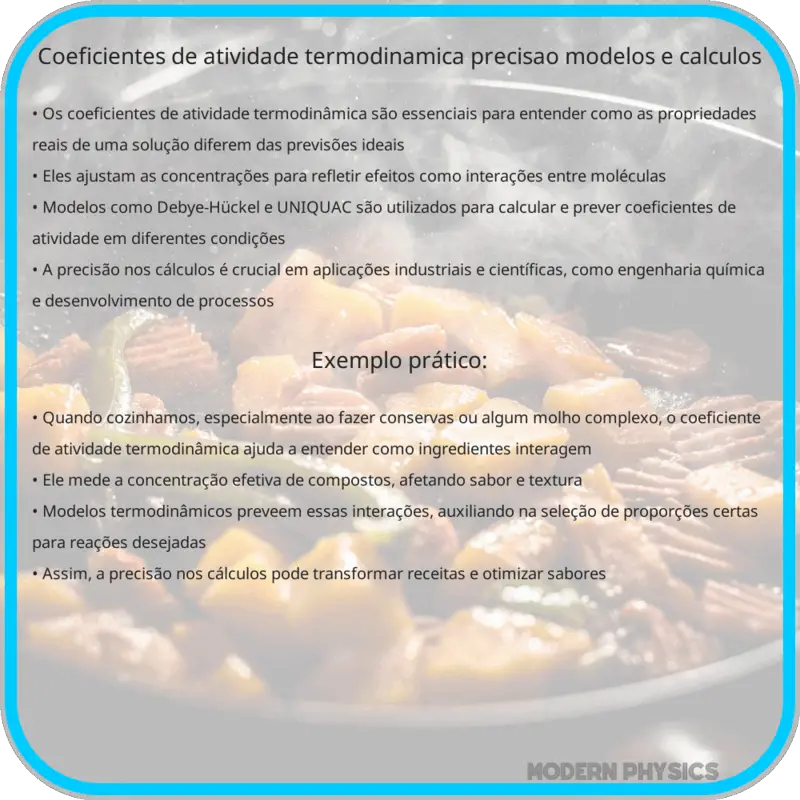 Coeficientes de atividade termodinamica precisao modelos e calculos

• Os coeficientes de atividade termodinâmica são essenciais para entender como as propriedades reais de uma solução diferem das previsões ideais
• Eles ajustam as concentrações para refletir efeitos como interações entre moléculas
• Modelos como Debye-Hückel e UNIQUAC são utilizados para calcular e prever coeficientes de atividade em diferentes condições
• A precisão nos cálculos é crucial em aplicações industriais e científicas, como engenharia química e desenvolvimento de processos

Exemplo prático:

• Quando cozinhamos, especialmente ao fazer conservas ou algum molho complexo, o coeficiente de atividade termodinâmica ajuda a entender como ingredientes interagem
• Ele mede a concentração efetiva de compostos, afetando sabor e textura
• Modelos termodinâmicos preveem essas interações, auxiliando na seleção de proporções certas para reações desejadas
• Assim, a precisão nos cálculos pode transformar receitas e otimizar sabores

MODERN PHYSICS